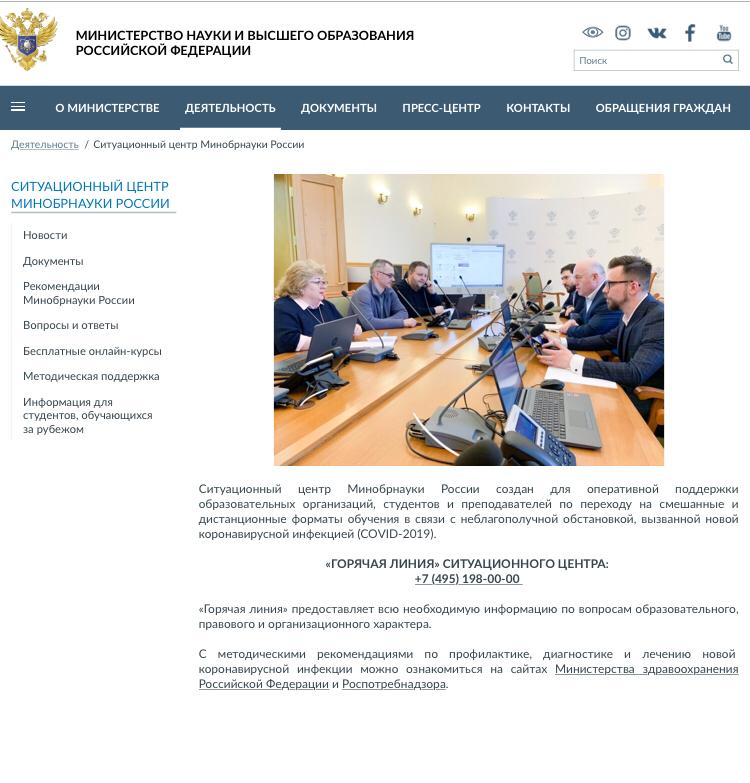 МИНИСТЕРСТВО НАУКИ И ВЫСШЕГО ОБРАЗОВАНИЯ РОССИЙСКОЙ ФЕДЕРАЦИИ

Поиск

О МИНИСТЕРСТВЕ ДЕЯТЕЛЬНОСТЬ ДОКУМЕНТЫ ПРЕСС-ЦЕНТР КОНТАКТЫ ОБРАЩЕНИЯ ГРАЖДАН

Деятельность / Ситуационный центр Минобрнауки России

СИТУАЦИОННЫЙ ЦЕНТР МИНОБРНАУКИ РОССИИ

Новости

Документы

Рекомендации Минобрнауки России

Вопросы и ответы

Бесплатные онлайн-курсы

Методическая поддержка

Информация для студентов, обучающихся за рубежом

Ситуационный центр Минобрнауки России создан для оперативной поддержки образовательных организаций, студентов и преподавателей по переходу на смешанные и дистанционные форматы обучения в связи с неблагополучной обстановкой, вызванной новой коронавирусной инфекцией (COVID-2019).

«ГОРЯЧАЯ ЛИНИЯ» СИТУАЦИОННОГО ЦЕНТРА:
+7 (495) 198-00-00

«Горячая линия» предоставляет всю необходимую информацию по вопросам образовательного, правового и организационного характера.

С методическими рекомендациями по профилактике, диагностике и лечению новой коронавирусной инфекции можно ознакомиться на сайтах Министерства здравоохранения Российской Федерации и Роспотребнадзора.